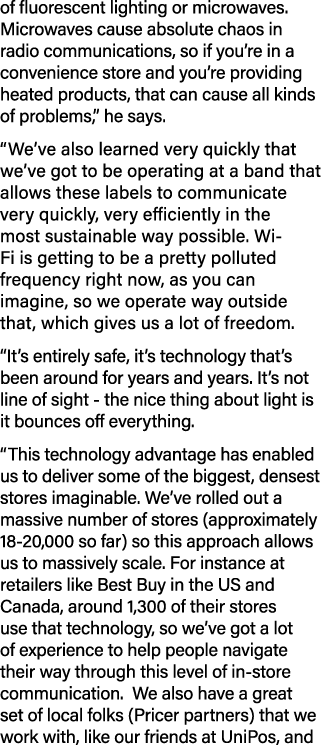 of fluorescent lighting or microwaves. Microwaves cause absolute chaos in radio communications, so if you're in a convenience store and you're providing heated products, that can cause all kinds of problems," he says.

"We've also learned very quickly that we've got to be operating at a band that allows these labels to communicate very quickly, very efficiently in the most sustainable way possible. Wi-Fi is getting to be a pretty polluted frequency right now, as you can imagine, so we operate way outside that, which gives us a lot of freedom.

"It's entirely safe, it's technology that's been around for years and years. It's not line of sight - the nice thing about light is it bounces off everything.

"This technology advantage has enabled us to deliver some of the biggest, densest stores imaginable. We've rolled out a massive number of stores (approximately 18-20,000 so far) so this approach allows us to massively scale. For instance at retailers like Best Buy in the US and Canada, around 1,300 of their stores use that technology, so we've got a lot of experience to help people navigate their way through this level of in-store communication.  We also have a great set of local folks (Pricer partners) that we work with, like our friends at UniPos, and